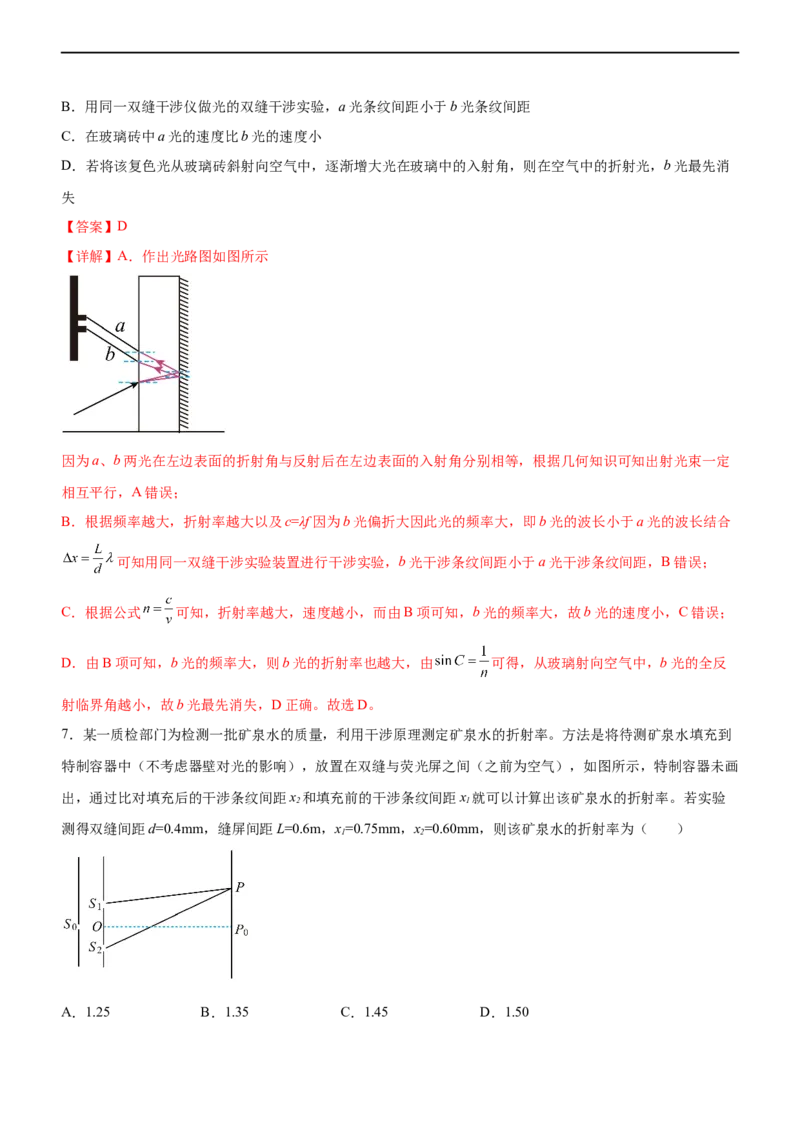 B．用同一双缝干涉仪做光的双缝干涉实验，a光条纹间距小于b光条纹间距

C．在玻璃砖中a光的速度比b光的速度小

D．若将该复色光从玻璃砖斜射向空气中，逐渐增大光在玻璃中的入射角，则在空气中的折射光，b光最先消失

【答案】D

【详解】A．作出光路图如图所示

a
b

因为a、b两光在左边表面的折射角与反射后在左边表面的入射角分别相等，根据几何知识可知出射光束一定相互平行，A错误；

B．根据频率越大，折射率越大以及$c=\lambda f$因为b光偏折大因此光的频率大，即b光的波长小于a光的波长结合$\Delta x=\frac{L}{d}\lambda$可知用同一双缝干涉实验装置进行干涉实验，b光干涉条纹间距小于a光干涉条纹间距，B错误；

C．根据公式$n=\frac{c}{v}$可知，折射率越大，速度越小，而由B项可知，b光的频率大，故b光的速度小，C错误；

D．由B项可知，b光的频率大，则b光的折射率也越大，由$\sin C=\frac{1}{n}$可得，从玻璃射向空气中，b光的全反射临界角越小，故b光最先消失，D正确。故选D。

7．某一质检部门为检测一批矿泉水的质量，利用干涉原理测定矿泉水的折射率。方法是将待测矿泉水填充到特制容器中（不考虑器壁对光的影响），放置在双缝与荧光屏之间（之前为空气），如图所示，特制容器未画出，通过比对填充后的干涉条纹间距$x_2$和填充前的干涉条纹间距$x_1$就可以计算出该矿泉水的折射率。若实验测得双缝间距d=0.4mm，缝屏间距L=0.6m，$x_1$=0.75mm，$x_2$=0.60mm，则该矿泉水的折射率为（　　）

$S_0$
$S_1$
O
$S_2$
P
$P_0$

A．1.25　　B．1.35　　C．1.45　　D．1.50